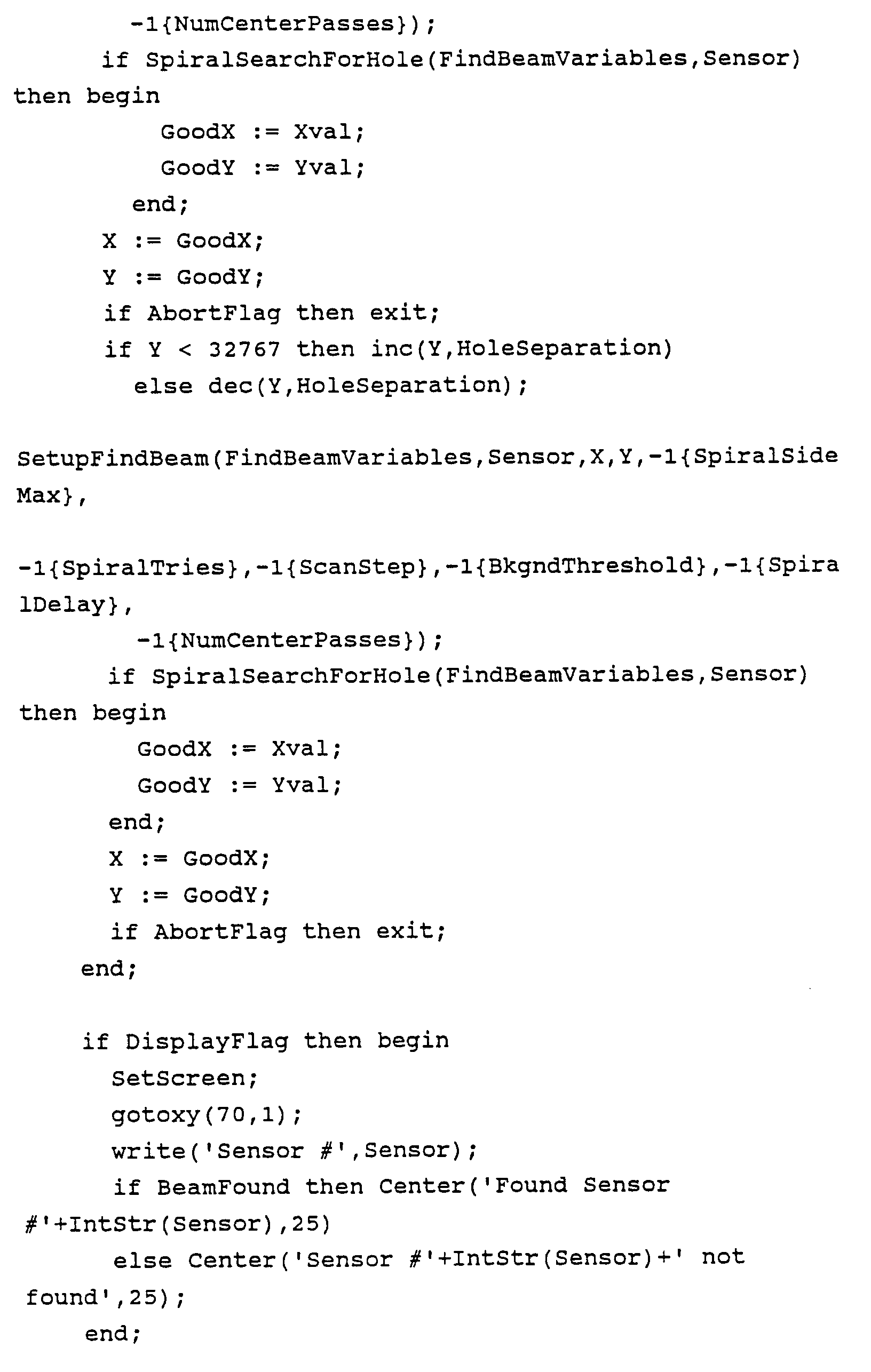 -1{NumCenterPasses});
if SpiralSearchForHole(FindBeamVariables,Sensor) then begin
GoodX := Xval;
GoodY := Yval;
end;
X := GoodX;
Y := GoodY;
if AbortFlag then exit;
if Y < 32767 then inc(Y,HoleSeparation)
else dec(Y,HoleSeparation);

SetupFindBeam(FindBeamVariables,Sensor,X,Y,-1{SpiralSide Max},

-1{SpiralTries},-1{ScanStep},-1{BkgndThreshold},-1{Spira lDelay},
-1{NumCenterPasses});
if SpiralSearchForHole(FindBeamVariables,Sensor) then begin
GoodX := Xval;
GoodY := Yval;
end;
X := GoodX;
Y := GoodY;
if AbortFlag then exit;
end;

if DisplayFlag then begin
SetScreen;
gotoxy(70,1);
write('Sensor #',Sensor);
if BeamFound then Center('Found Sensor #'+IntStr(Sensor),25)
else Center('Sensor #'+IntStr(Sensor)+' not found',25);
end;